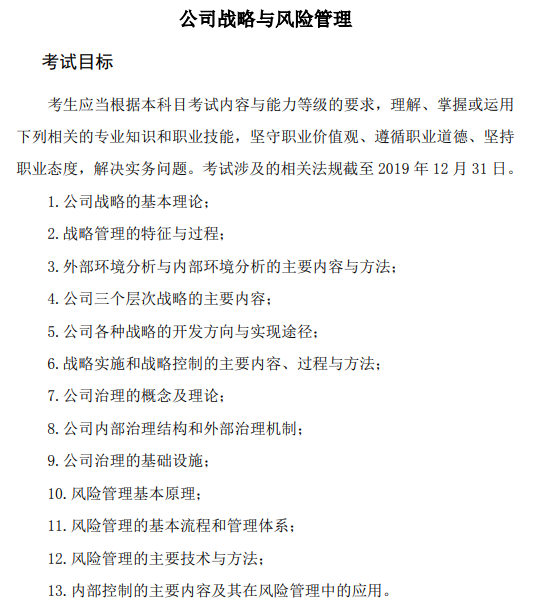 公司战略与风险管理

考试目标

考生应当根据本科目考试内容与能力等级的要求，理解、掌握或运用下列相关的专业知识和职业技能，坚守职业价值观、遵循职业道德、坚持职业态度，解决实务问题。考试涉及的相关法规截至 2019 年 12 月 31 日。

1. 公司战略的基本理论；

2. 战略管理的特征与过程；

3. 外部环境分析与内部环境分析的主要内容与方法；

4. 公司三个层次战略的主要内容；

5. 公司各种战略的开发方向与实现途径；

6. 战略实施和战略控制的主要内容、过程与方法；

7. 公司治理的概念及理论；

8. 公司内部治理结构和外部治理机制；

9. 公司治理的基础设施；

10. 风险管理基本原理；

11. 风险管理的基本流程和管理体系；

12. 风险管理的主要技术与方法；

13. 内部控制的主要内容及其在风险管理中的应用。